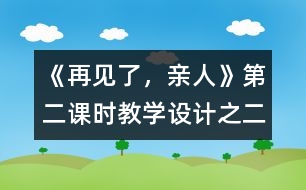 《再见了，亲人》第二课时教学设计之二